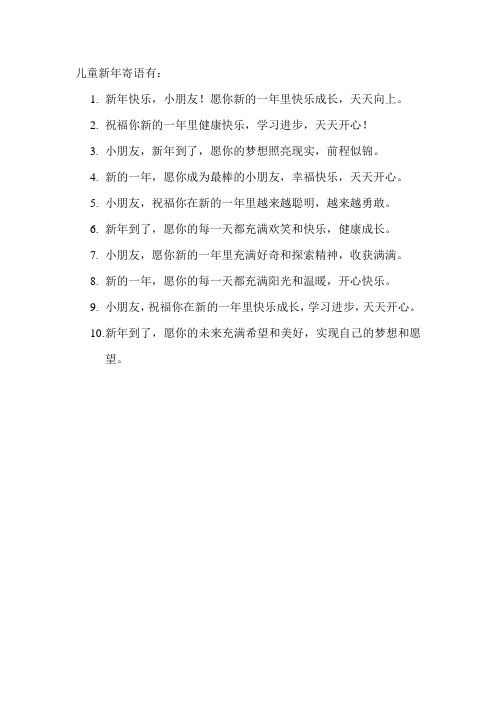 儿童新年寄语有：

1. 新年快乐，小朋友！愿你新的一年里快乐成长，天天向上。
2. 祝福你新的一年里健康快乐，学习进步，天天开心！
3. 小朋友，新年到了，愿你的梦想照亮现实，前程似锦。
4. 新的一年，愿你成为最棒的小朋友，幸福快乐，天天开心。
5. 小朋友，祝福你在新的一年里越来越聪明，越来越勇敢。
6. 新年到了，愿你的每一天都充满欢笑和快乐，健康成长。
7. 小朋友，愿你新的一年里充满好奇和探索精神，收获满满。
8. 新的一年，愿你的每一天都充满阳光和温暖，开心快乐。
9. 小朋友，祝福你在新的一年里快乐成长，学习进步，天天开心。
10. 新年到了，愿你的未来充满希望和美好，实现自己的梦想和愿望。